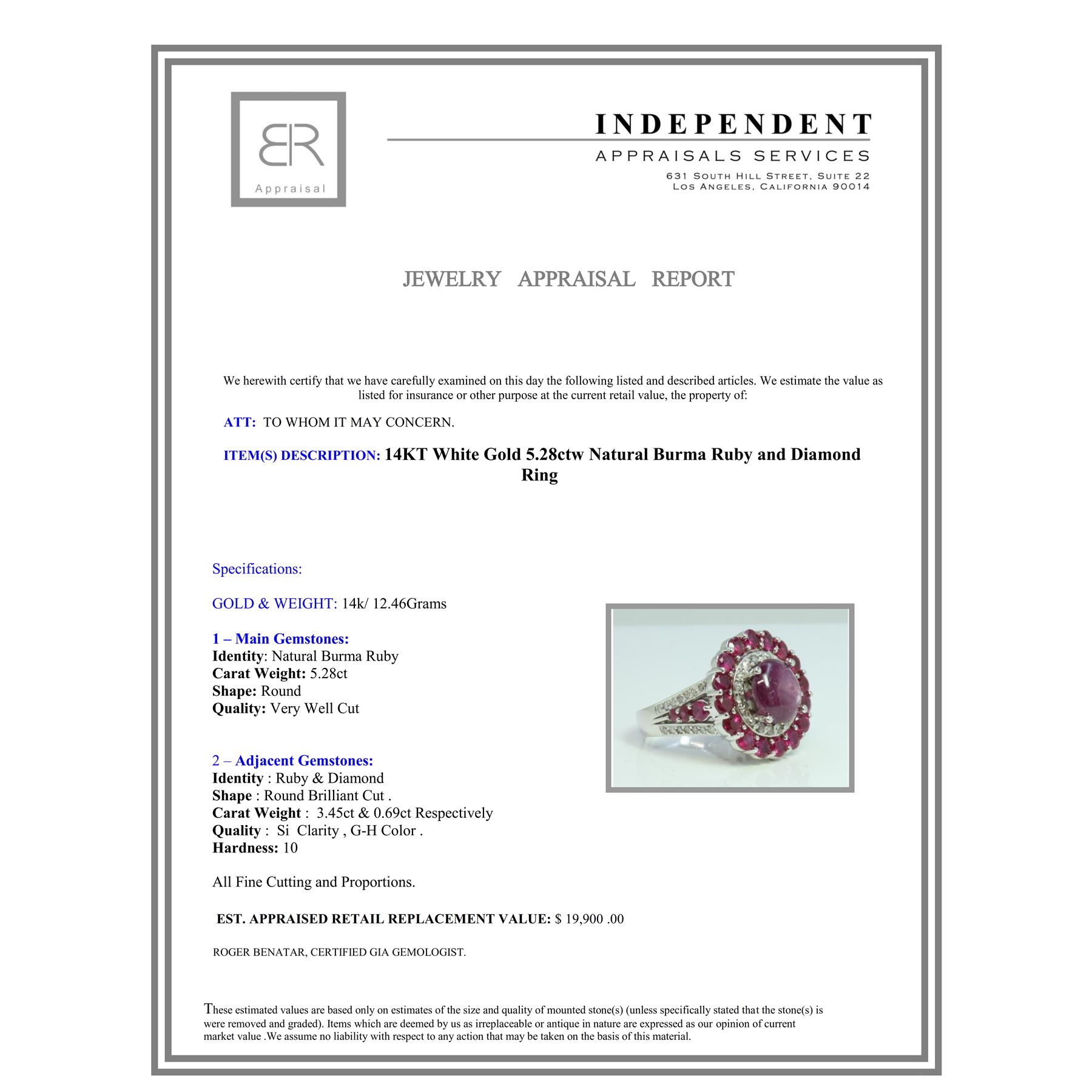 BR
Appraisal

INDEPENDENT
APPRAISALS SERVICES
631 South Hill Street, Suite 22
Los Angeles, California 90014

JEWELRY APPRAISAL REPORT

We herewith certify that we have carefully examined on this day the following listed and described articles. We estimate the value as listed for insurance or other purpose at the current retail value, the property of:

ATT: TO WHOM IT MAY CONCERN.

ITEM(S) DESCRIPTION: 14KT White Gold 5.28ctw Natural Burma Ruby and Diamond Ring

Specifications:

GOLD & WEIGHT: 14k/ 12.46Grams

1 – Main Gemstones:
Identity: Natural Burma Ruby
Carat Weight: 5.28ct
Shape: Round
Quality: Very Well Cut

2 – Adjacent Gemstones:
Identity : Ruby & Diamond
Shape : Round Brilliant Cut .
Carat Weight : 3.45ct & 0.69ct Respectively
Quality : Si Clarity , G-H Color .
Hardness: 10

All Fine Cutting and Proportions.

EST. APPRAISED RETAIL REPLACEMENT VALUE: $ 19,900 .00

ROGER BENATAR, CERTIFIED GIA GEMOLOGIST.

These estimated values are based only on estimates of the size and quality of mounted stone(s) (unless specifically stated that the stone(s) is were removed and graded). Items which are deemed by us as irreplaceable or antique in nature are expressed as our opinion of current market value .We assume no liability with respect to any action that may be taken on the basis of this material.